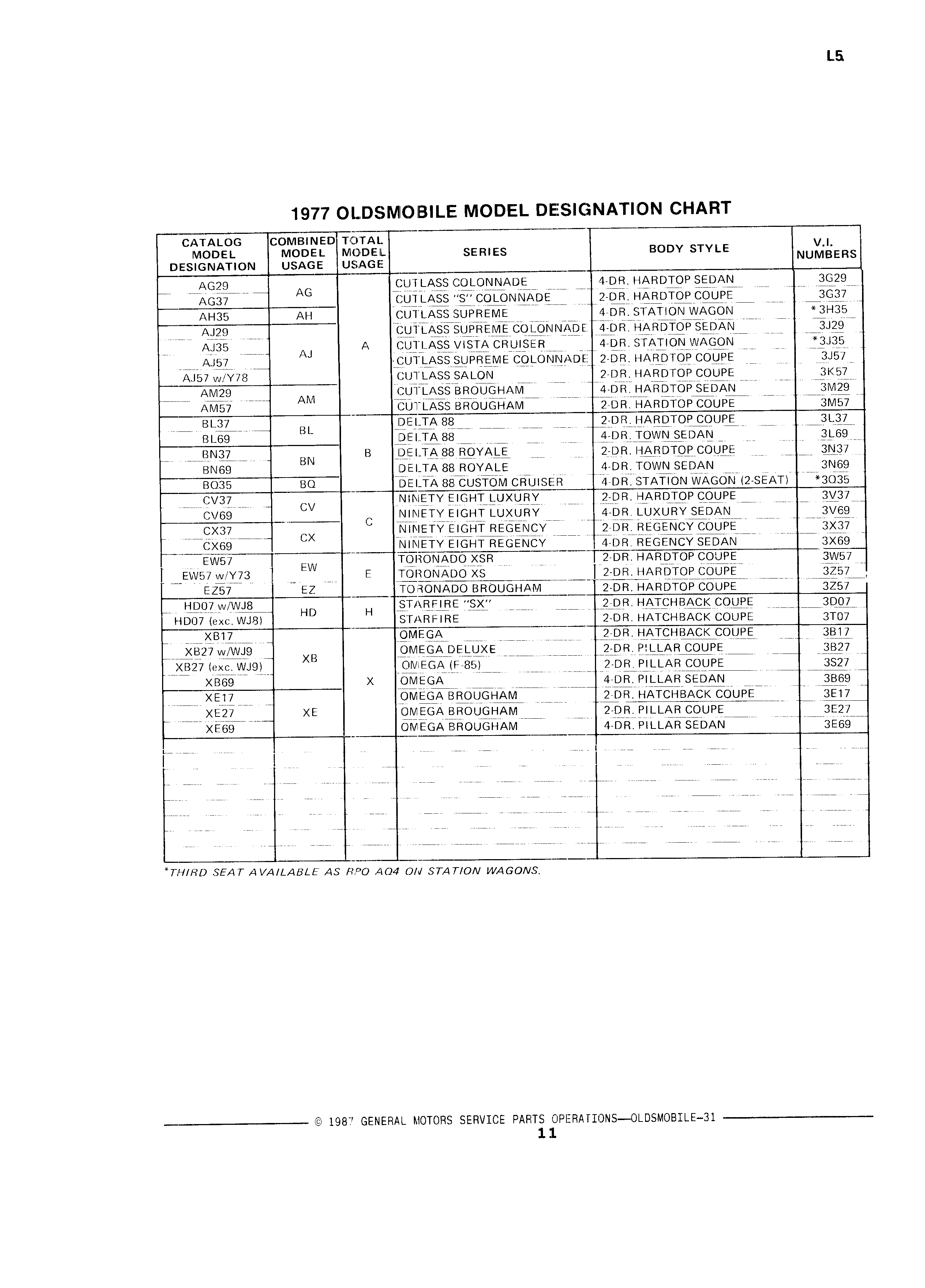 L5

1977 OLDSMOBILE MODEL DESIGNATION CHART

| CATALOG MODEL DESIGNATION | COMBINED MODEL USAGE | TOTAL MODEL USAGE | SERIES | BODY STYLE | V.I. NUMBERS |
|---|---|---|---|---|---|
| AG29 | AG | A | CUTLASS COLONNADE | 4-DR. HARDTOP SEDAN | 3G29 |
| AG37 | | | CUTLASS "S" COLONNADE | 2-DR. HARDTOP COUPE | 3G37 |
| AH35 | AH | | CUTLASS SUPREME | 4-DR. STATION WAGON | *3H35 |
| AJ29 | AJ | | CUTLASS SUPREME COLONNADE | 4-DR. HARDTOP SEDAN | 3J29 |
| AJ35 | | | CUTLASS VISTA CRUISER | 4-DR. STATION WAGON | *3J35 |
| AJ57 | | | CUTLASS SUPREME COLONNADE | 2-DR. HARDTOP COUPE | 3J57 |
| AJ57 w/Y78 | | | CUTLASS SALON | 2-DR. HARDTOP COUPE | 3K57 |
| AM29 | AM | | CUTLASS BROUGHAM | 4-DR. HARDTOP SEDAN | 3M29 |
| AM57 | | | CUTLASS BROUGHAM | 2-DR. HARDTOP COUPE | 3M57 |
| BL37 | BL | B | DELTA 88 | 2-DR. HARDTOP COUPE | 3L37 |
| BL69 | | | DELTA 88 | 4-DR. TOWN SEDAN | 3L69 |
| BN37 | BN | | DELTA 88 ROYALE | 2-DR. HARDTOP COUPE | 3N37 |
| BN69 | | | DELTA 88 ROYALE | 4-DR. TOWN SEDAN | 3N69 |
| BQ35 | BQ | | DELTA 88 CUSTOM CRUISER | 4-DR. STATION WAGON (2-SEAT) | *3Q35 |
| CV37 | CV | C | NINETY EIGHT LUXURY | 2-DR. HARDTOP COUPE | 3V37 |
| CV69 | | | NINETY EIGHT LUXURY | 4-DR. LUXURY SEDAN | 3V69 |
| CX37 | CX | | NINETY EIGHT REGENCY | 2-DR. REGENCY COUPE | 3X37 |
| CX69 | | | NINETY EIGHT REGENCY | 4-DR. REGENCY SEDAN | 3X69 |
| EW57 | EW | E | TORONADO XSR | 2-DR. HARDTOP COUPE | 3W57 |
| EW57 w/Y73 | | | TORONADO XS | 2-DR. HARDTOP COUPE | 3Z57 |
| EZ57 | EZ | | TORONADO BROUGHAM | 2-DR. HARDTOP COUPE | 3Z57 |
| HD07 w/WJ8 | HD | H | STARFIRE "SX" | 2-DR. HATCHBACK COUPE | 3D07 |
| HD07 (exc. WJ8) | | | STARFIRE | 2-DR. HATCHBACK COUPE | 3T07 |
| XB17 | XB | X | OMEGA | 2-DR. HATCHBACK COUPE | 3B17 |
| XB27 w/WJ9 | | | OMEGA DELUXE | 2-DR. PILLAR COUPE | 3B27 |
| XB27 (exc. WJ9) | | | OMEGA (F-85) | 2-DR. PILLAR COUPE | 3S27 |
| XB69 | | | OMEGA | 4-DR. PILLAR SEDAN | 3B69 |
| XE17 | XE | | OMEGA BROUGHAM | 2-DR. HATCHBACK COUPE | 3E17 |
| XE27 | | | OMEGA BROUGHAM | 2-DR. PILLAR COUPE | 3E27 |
| XE69 | | | OMEGA BROUGHAM | 4-DR. PILLAR SEDAN | 3E69 |

*THIRD SEAT AVAILABLE AS RPO AQ4 ON STATION WAGONS.

© 1987 GENERAL MOTORS SERVICE PARTS OPERATIONS—OLDSMOBILE-31
11